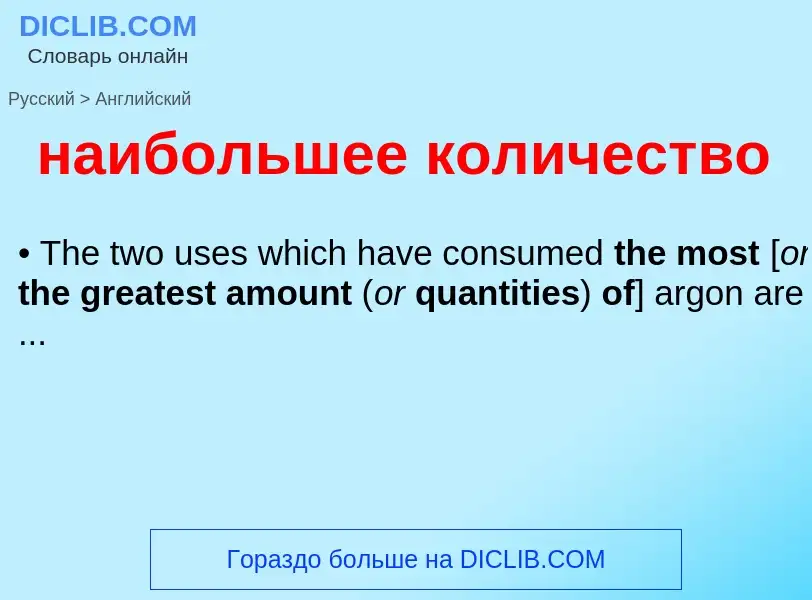 DICLIB.COM
Словарь онлайн

Русский > Английский

наибольшее количество

• The two uses which have consumed the most [or the greatest amount (or quantities) of] argon are ...

Гораздо больше на DICLIB.COM